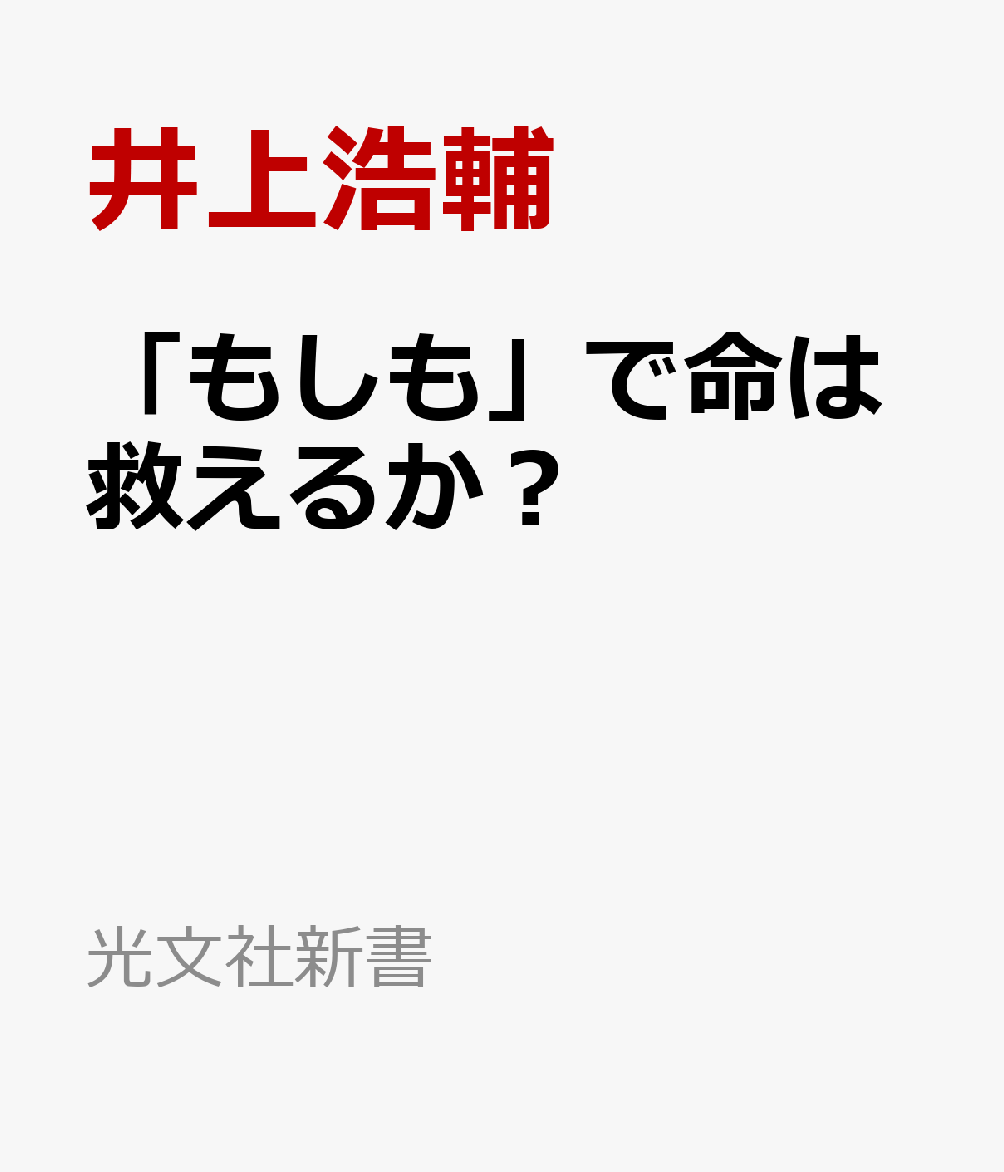 井上浩輔

「もしも」で命は救えるか？

光文社新書